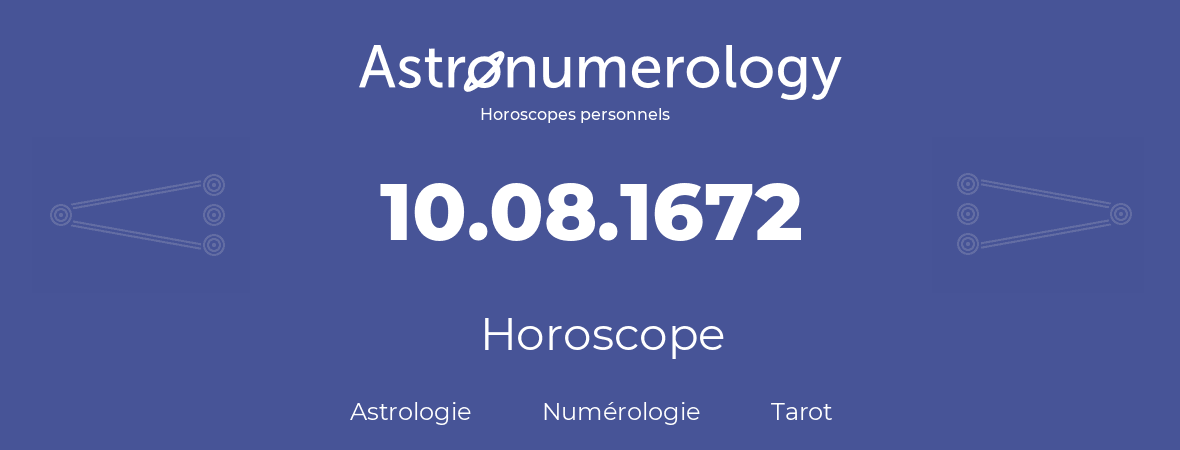 Astronumerology
Horoscopes personnels

10.08.1672

Horoscope

Astrologie Numérologie Tarot